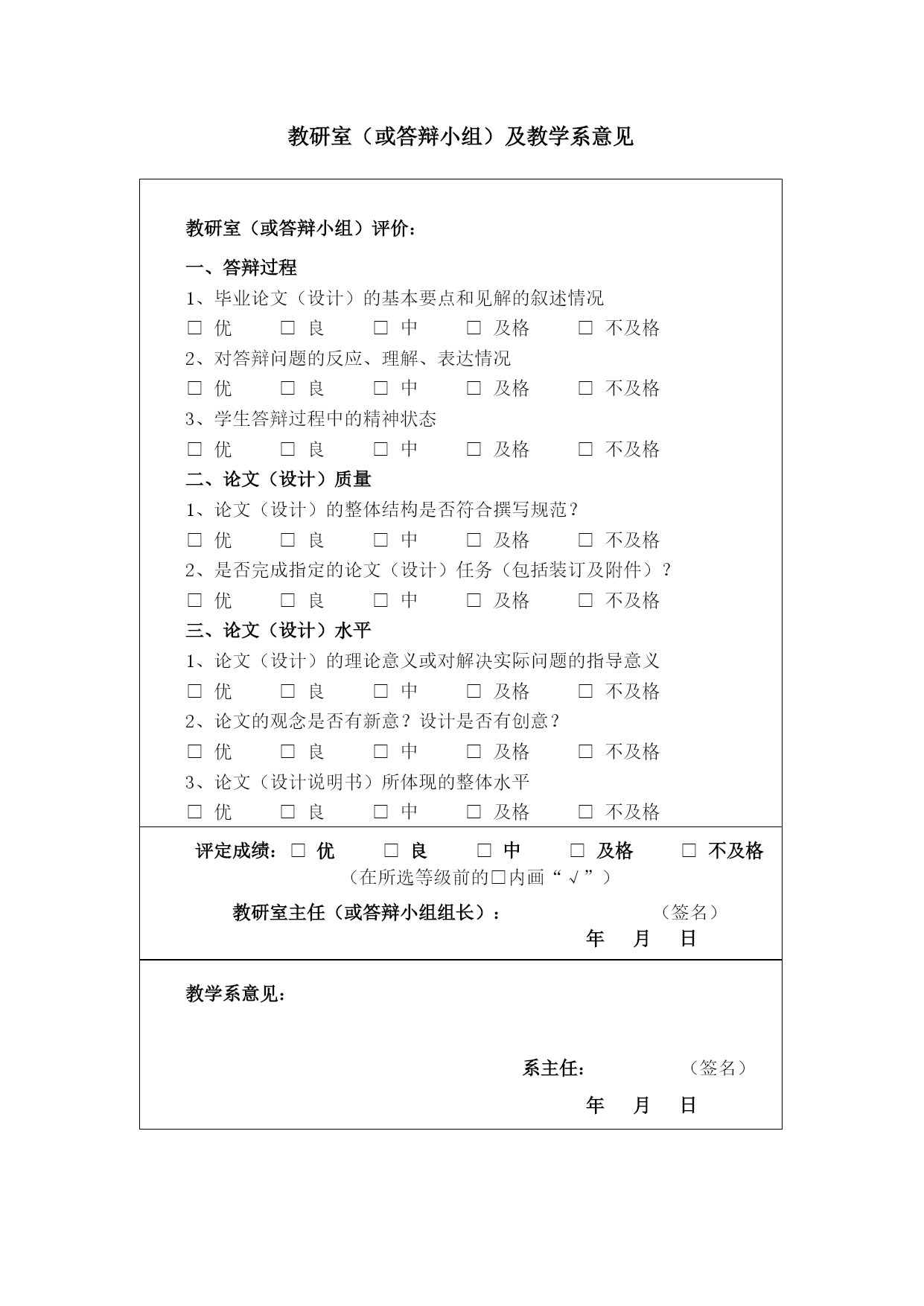 教研室（或答辩小组）及教学系意见

教研室（或答辩小组）评价：

一、答辩过程

1、毕业论文（设计）的基本要点和见解的叙述情况

□ 优　□ 良　□ 中　□ 及格　□ 不及格

2、对答辩问题的反应、理解、表达情况

□ 优　□ 良　□ 中　□ 及格　□ 不及格

3、学生答辩过程中的精神状态

□ 优　□ 良　□ 中　□ 及格　□ 不及格

二、论文（设计）质量

1、论文（设计）的整体结构是否符合撰写规范？

□ 优　□ 良　□ 中　□ 及格　□ 不及格

2、是否完成指定的论文（设计）任务（包括装订及附件）？

□ 优　□ 良　□ 中　□ 及格　□ 不及格

三、论文（设计）水平

1、论文（设计）的理论意义或对解决实际问题的指导意义

□ 优　□ 良　□ 中　□ 及格　□ 不及格

2、论文的观念是否有新意？设计是否有创意？

□ 优　□ 良　□ 中　□ 及格　□ 不及格

3、论文（设计说明书）所体现的整体水平

□ 优　□ 良　□ 中　□ 及格　□ 不及格

评定成绩：□ 优　□ 良　□ 中　□ 及格　□ 不及格

（在所选等级前的□内画“√”）

教研室主任（或答辩小组组长）：　（签名）

年　月　日

教学系意见：

系主任：　（签名）

年　月　日